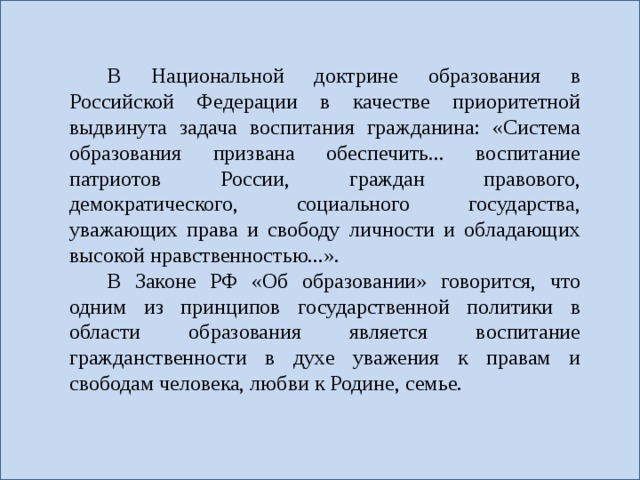 В Национальной доктрине образования в Российской Федерации в качестве приоритетной выдвинута задача воспитания гражданина: «Система образования призвана обеспечить... воспитание патриотов России, граждан правового, демократического, социального государства, уважающих права и свободу личности и обладающих высокой нравственностью...».

В Законе РФ «Об образовании» говорится, что одним из принципов государственной политики в области образования является воспитание гражданственности в духе уважения к правам и свободам человека, любви к Родине, семье.